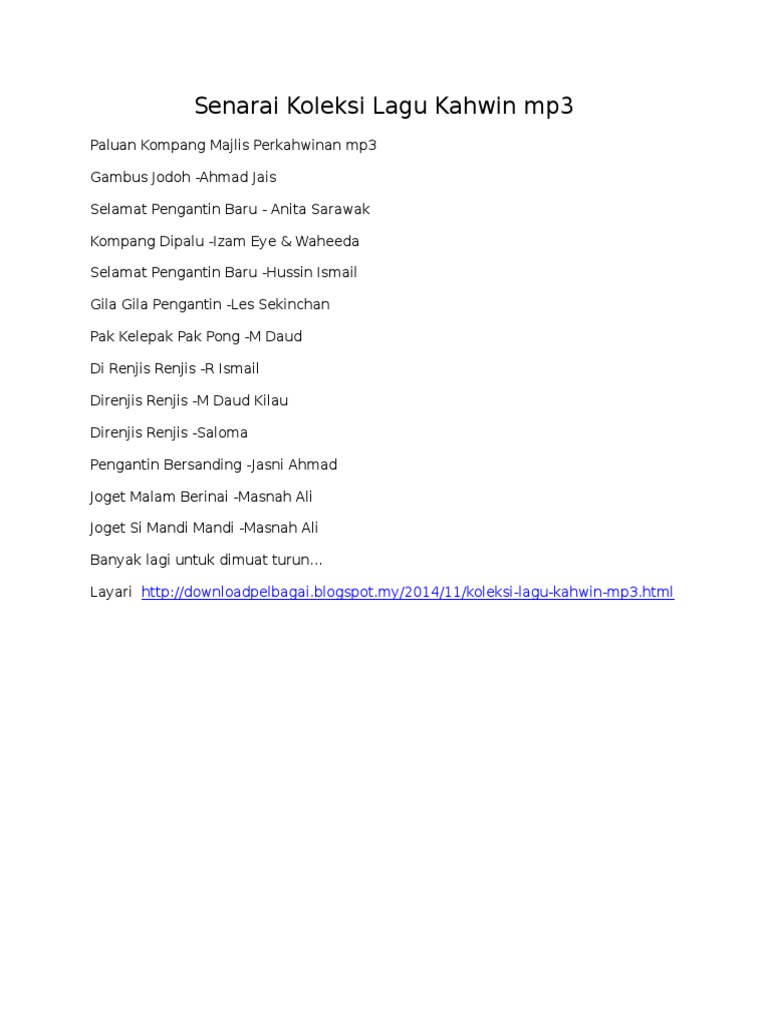 Senarai Koleksi Lagu Kahwin mp3

Paluan Kompang Majlis Perkahwinan mp3

Gambus Jodoh -Ahmad Jais

Selamat Pengantin Baru - Anita Sarawak

Kompang Dipalu -Izam Eye & Waheeda

Selamat Pengantin Baru -Hussin Ismail

Gila Gila Pengantin -Les Sekinchan

Pak Kelepak Pak Pong -M Daud

Di Renjis Renjis -R Ismail

Direnjis Renjis -M Daud Kilau

Direnjis Renjis -Saloma

Pengantin Bersanding -Jasni Ahmad

Joget Malam Berinai -Masnah Ali

Joget Si Mandi Mandi -Masnah Ali

Banyak lagi untuk dimuat turun...

Layari http://downloadpelbagai.blogspot.my/2014/11/koleksi-lagu-kahwin-mp3.html